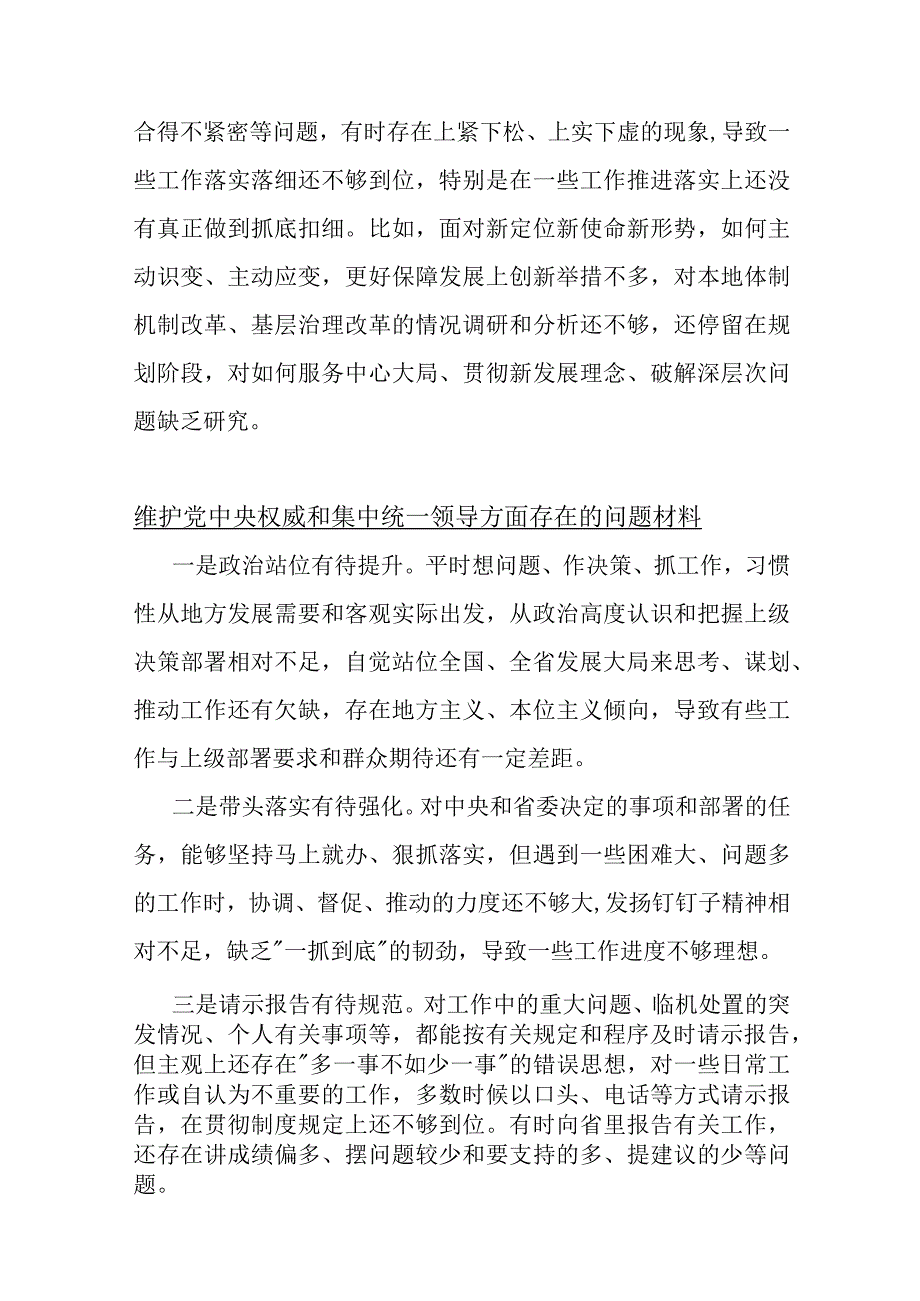 合得不紧密等问题，有时存在上紧下松、上实下虚的现象,导致一些工作落实落细还不够到位，特别是在一些工作推进落实上还没有真正做到抓底扣细。比如，面对新定位新使命新形势，如何主动识变、主动应变，更好保障发展上创新举措不多，对本地体制机制改革、基层治理改革的情况调研和分析还不够，还停留在规划阶段，对如何服务中心大局、贯彻新发展理念、破解深层次问题缺乏研究。

维护党中央权威和集中统一领导方面存在的问题材料

一是政治站位有待提升。平时想问题、作决策、抓工作，习惯性从地方发展需要和客观实际出发，从政治高度认识和把握上级决策部署相对不足，自觉站位全国、全省发展大局来思考、谋划、推动工作还有欠缺，存在地方主义、本位主义倾向，导致有些工作与上级部署要求和群众期待还有一定差距。

二是带头落实有待强化。对中央和省委决定的事项和部署的任务，能够坚持马上就办、狠抓落实，但遇到一些困难大、问题多的工作时，协调、督促、推动的力度还不够大,发扬钉钉子精神相对不足，缺乏"一抓到底"的韧劲，导致一些工作进度不够理想。

三是请示报告有待规范。对工作中的重大问题、临机处置的突发情况、个人有关事项等，都能按有关规定和程序及时请示报告，但主观上还存在"多一事不如少一事"的错误思想，对一些日常工作或自认为不重要的工作，多数时候以口头、电话等方式请示报告，在贯彻制度规定上还不够到位。有时向省里报告有关工作，还存在讲成绩偏多、摆问题较少和要支持的多、提建议的少等问题。